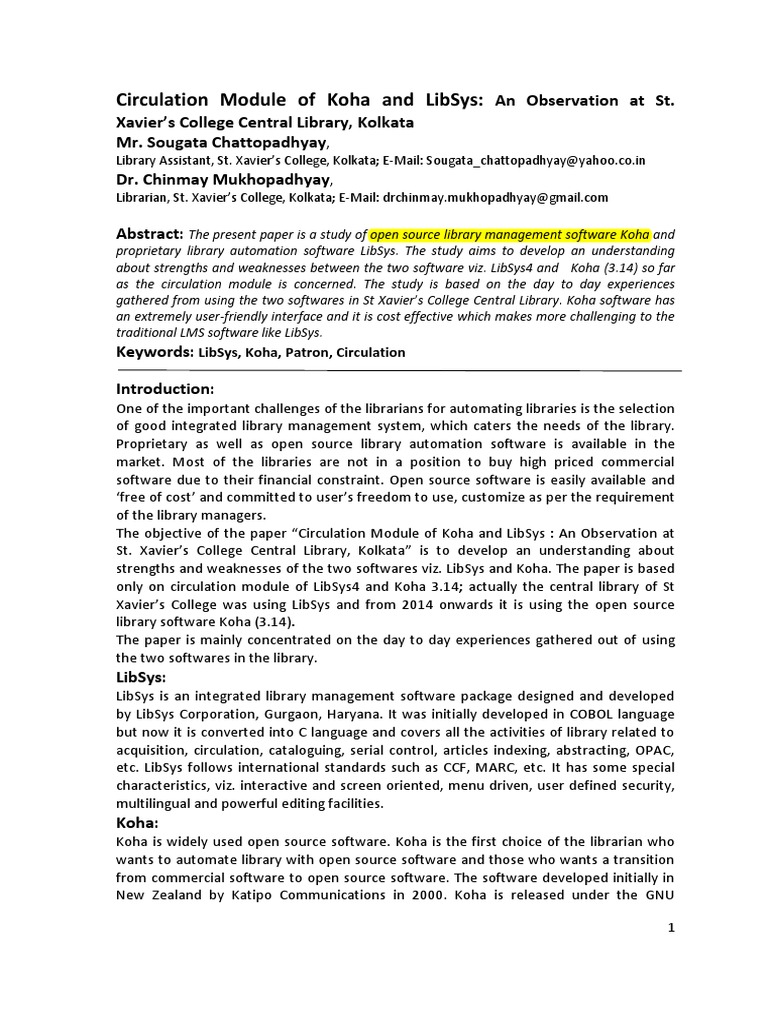 Circulation Module of Koha and LibSys: An Observation at St. Xavier's College Central Library, Kolkata

Mr. Sougata Chattopadhyay,
Library Assistant, St. Xavier's College, Kolkata; E-Mail: Sougata_chattopadhyay@yahoo.co.in

Dr. Chinmay Mukhopadhyay,
Librarian, St. Xavier's College, Kolkata; E-Mail: drchinmay.mukhopadhyay@gmail.com

Abstract: The present paper is a study of open source library management software Koha and proprietary library automation software LibSys. The study aims to develop an understanding about strengths and weaknesses between the two software viz. LibSys4 and Koha (3.14) so far as the circulation module is concerned. The study is based on the day to day experiences gathered from using the two softwares in St Xavier's College Central Library. Koha software has an extremely user-friendly interface and it is cost effective which makes more challenging to the traditional LMS software like LibSys.

Keywords: LibSys, Koha, Patron, Circulation

Introduction:
One of the important challenges of the librarians for automating libraries is the selection of good integrated library management system, which caters the needs of the library. Proprietary as well as open source library automation software is available in the market. Most of the libraries are not in a position to buy high priced commercial software due to their financial constraint. Open source software is easily available and 'free of cost' and committed to user's freedom to use, customize as per the requirement of the library managers.
The objective of the paper "Circulation Module of Koha and LibSys : An Observation at St. Xavier's College Central Library, Kolkata" is to develop an understanding about strengths and weaknesses of the two softwares viz. LibSys and Koha. The paper is based only on circulation module of LibSys4 and Koha 3.14; actually the central library of St Xavier's College was using LibSys and from 2014 onwards it is using the open source library software Koha (3.14).
The paper is mainly concentrated on the day to day experiences gathered out of using the two softwares in the library.

LibSys:
LibSys is an integrated library management software package designed and developed by LibSys Corporation, Gurgaon, Haryana. It was initially developed in COBOL language but now it is converted into C language and covers all the activities of library related to acquisition, circulation, cataloguing, serial control, articles indexing, abstracting, OPAC, etc. LibSys follows international standards such as CCF, MARC, etc. It has some special characteristics, viz. interactive and screen oriented, menu driven, user defined security, multilingual and powerful editing facilities.

Koha:
Koha is widely used open source software. Koha is the first choice of the librarian who wants to automate library with open source software and those who wants a transition from commercial software to open source software. The software developed initially in New Zealand by Katipo Communications in 2000. Koha is released under the GNU

1